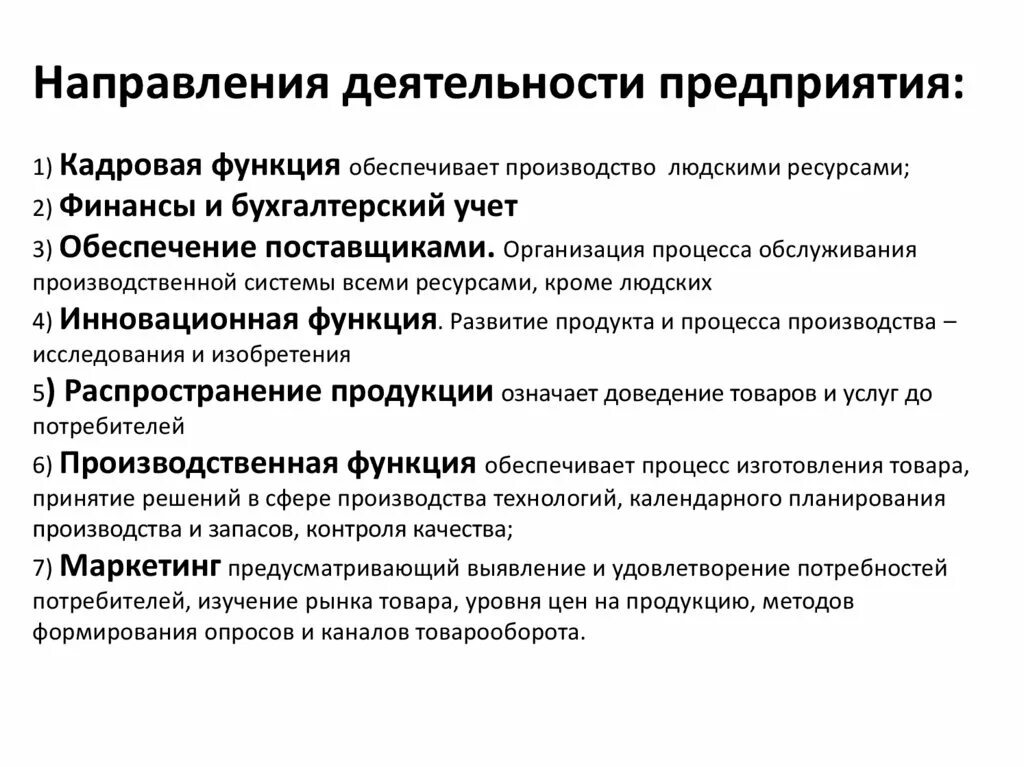 Направления деятельности предприятия:

1) Кадровая функция обеспечивает производство людскими ресурсами;

2) Финансы и бухгалтерский учет

3) Обеспечение поставщиками. Организация процесса обслуживания производственной системы всеми ресурсами, кроме людских

4) Инновационная функция. Развитие продукта и процесса производства – исследования и изобретения

5) Распространение продукции означает доведение товаров и услуг до потребителей

6) Производственная функция обеспечивает процесс изготовления товара, принятие решений в сфере производства технологий, календарного планирования производства и запасов, контроля качества;

7) Маркетинг предусматривающий выявление и удовлетворение потребностей потребителей, изучение рынка товара, уровня цен на продукцию, методов формирования опросов и каналов товарооборота.